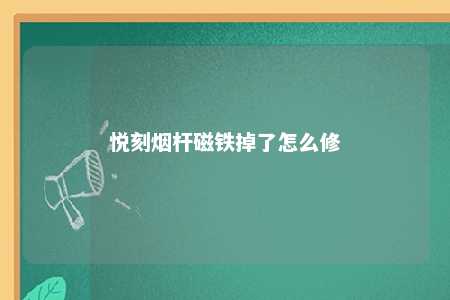 悦刻烟杆磁铁掉了怎么修